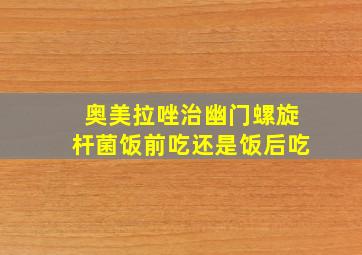 奥美拉唑治幽门螺旋杆菌饭前吃还是饭后吃